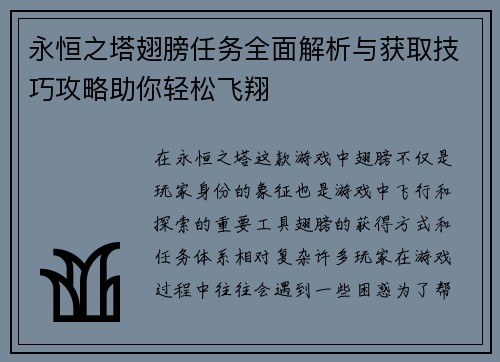 永恒之塔翅膀任务全面解析与获取技巧攻略助你轻松飞翔

在永恒之塔这款游戏中翅膀不仅是玩家身份的象征也是游戏中飞行和探索的重要工具翅膀的获得方式和任务体系相对复杂许多玩家在游戏过程中往往会遇到一些困惑为了帮